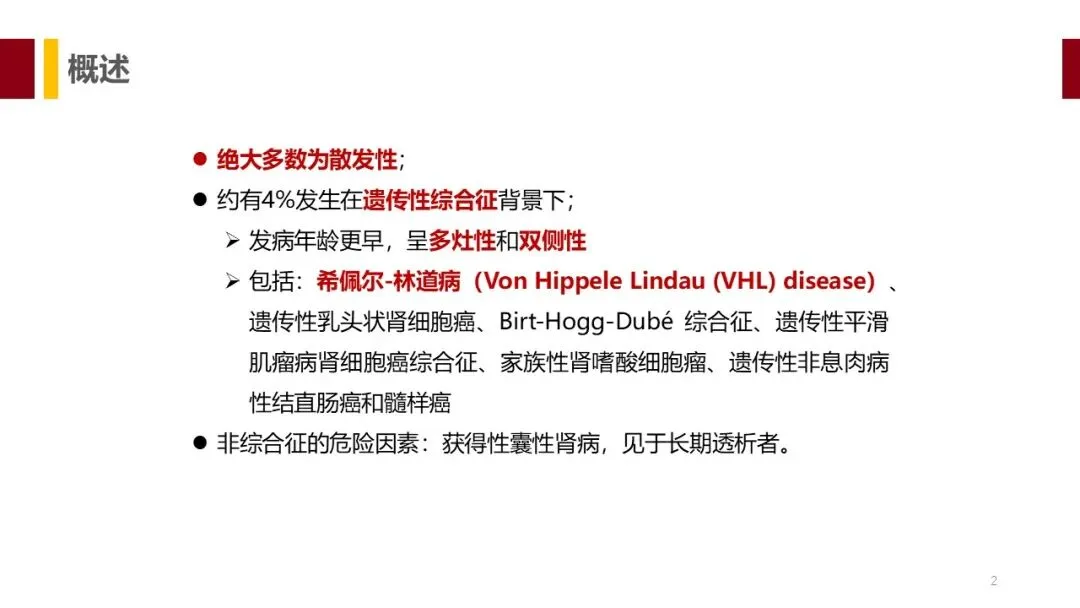 概述

• 绝大多数为散发性;
• 约有4%发生在遗传性综合征背景下;
➢ 发病年龄更早，呈多灶性和双侧性
➢ 包括：希佩尔-林道病（Von Hippele Lindau (VHL) disease）、遗传性乳头状肾细胞癌、Birt-Hogg-Dubé 综合征、遗传性平滑肌瘤病肾细胞癌综合征、家族性肾嗜酸细胞瘤、遗传性非息肉病性结直肠癌和髓样癌
• 非综合征的危险因素：获得性囊性肾病，见于长期透析者。

2